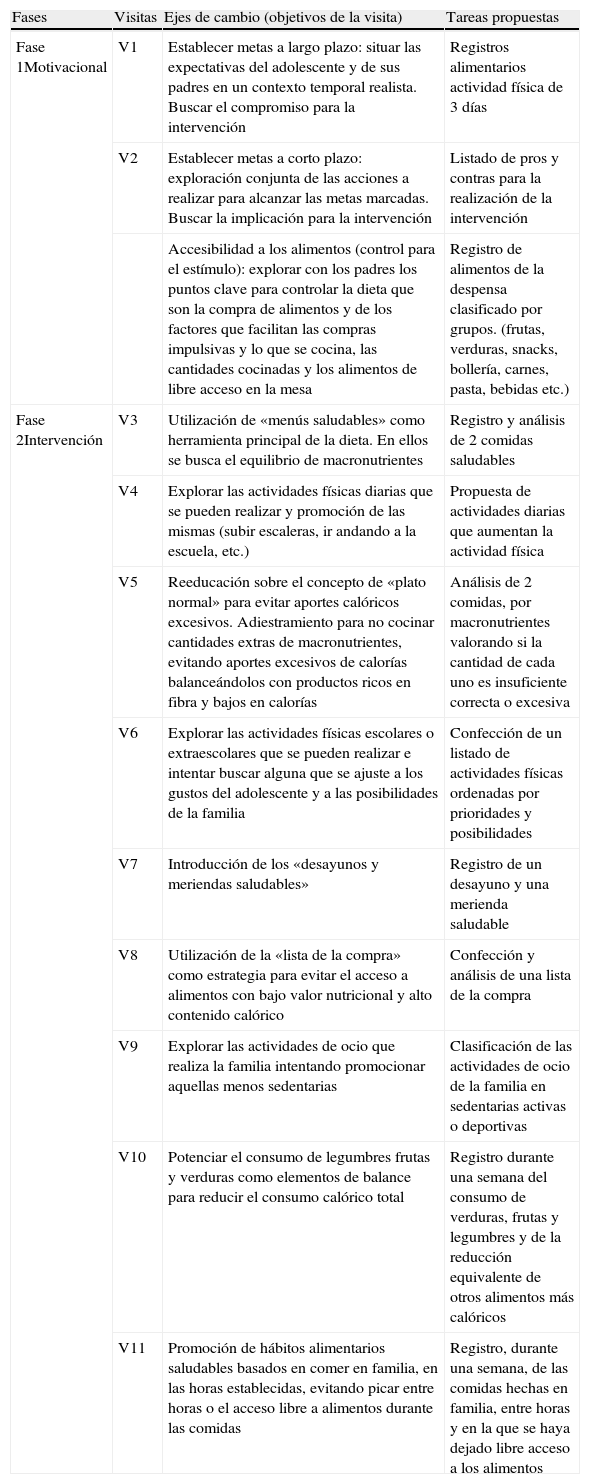 | Fases | Visitas | Ejes de cambio (objetivos de la visita) | Tareas propuestas |
|---|---|---|---|
| Fase 1Motivacional | V1 | Establecer metas a largo plazo: situar las expectativas del adolescente y de sus padres en un contexto temporal realista. Buscar el compromiso para la intervención | Registros alimentarios actividad física de 3 días |
| | V2 | Establecer metas a corto plazo: exploración conjunta de las acciones a realizar para alcanzar las metas marcadas. Buscar la implicación para la intervención | Listado de pros y contras para la realización de la intervención |
| | | Accesibilidad a los alimentos (control para el estímulo): explorar con los padres los puntos clave para controlar la dieta que son la compra de alimentos y de los factores que facilitan las compras impulsivas y lo que se cocina, las cantidades cocinadas y los alimentos de libre acceso en la mesa | Registro de alimentos de la despensa clasificado por grupos. (frutas, verduras, snacks, bollería, carnes, pasta, bebidas etc.) |
| Fase 2Intervención | V3 | Utilización de «menús saludables» como herramienta principal de la dieta. En ellos se busca el equilibrio de macronutrientes | Registro y análisis de 2 comidas saludables |
| | V4 | Explorar las actividades físicas diarias que se pueden realizar y promoción de las mismas (subir escaleras, ir andando a la escuela, etc.) | Propuesta de actividades diarias que aumentan la actividad física |
| | V5 | Reeducación sobre el concepto de «plato normal» para evitar aportes calóricos excesivos. Adiestramiento para no cocinar cantidades extras de macronutrientes, evitando aportes excesivos de calorías balanceándolos con productos ricos en fibra y bajos en calorías | Análisis de 2 comidas, por macronutrientes valorando si la cantidad de cada uno es insuficiente correcta o excesiva |
| | V6 | Explorar las actividades físicas escolares o extraescolares que se pueden realizar e intentar buscar alguna que se ajuste a los gustos del adolescente y a las posibilidades de la familia | Confección de un listado de actividades físicas ordenadas por prioridades y posibilidades |
| | V7 | Introducción de los «desayunos y meriendas saludables» | Registro de un desayuno y una merienda saludable |
| | V8 | Utilización de la «lista de la compra» como estrategia para evitar el acceso a alimentos con bajo valor nutricional y alto contenido calórico | Confección y análisis de una lista de la compra |
| | V9 | Explorar las actividades de ocio que realiza la familia intentando promocionar aquellas menos sedentarias | Clasificación de las actividades de ocio de la familia en sedentarias activas o deportivas |
| | V10 | Potenciar el consumo de legumbres frutas y verduras como elementos de balance para reducir el consumo calórico total | Registro durante una semana del consumo de verduras, frutas y legumbres y de la reducción equivalente de otros alimentos más calóricos |
| | V11 | Promoción de hábitos alimentarios saludables basados en comer en familia, en las horas establecidas, evitando picar entre horas o el acceso libre a alimentos durante las comidas | Registro, durante una semana, de las comidas hechas en familia, entre horas y en la que se haya dejado libre acceso a los alimentos |